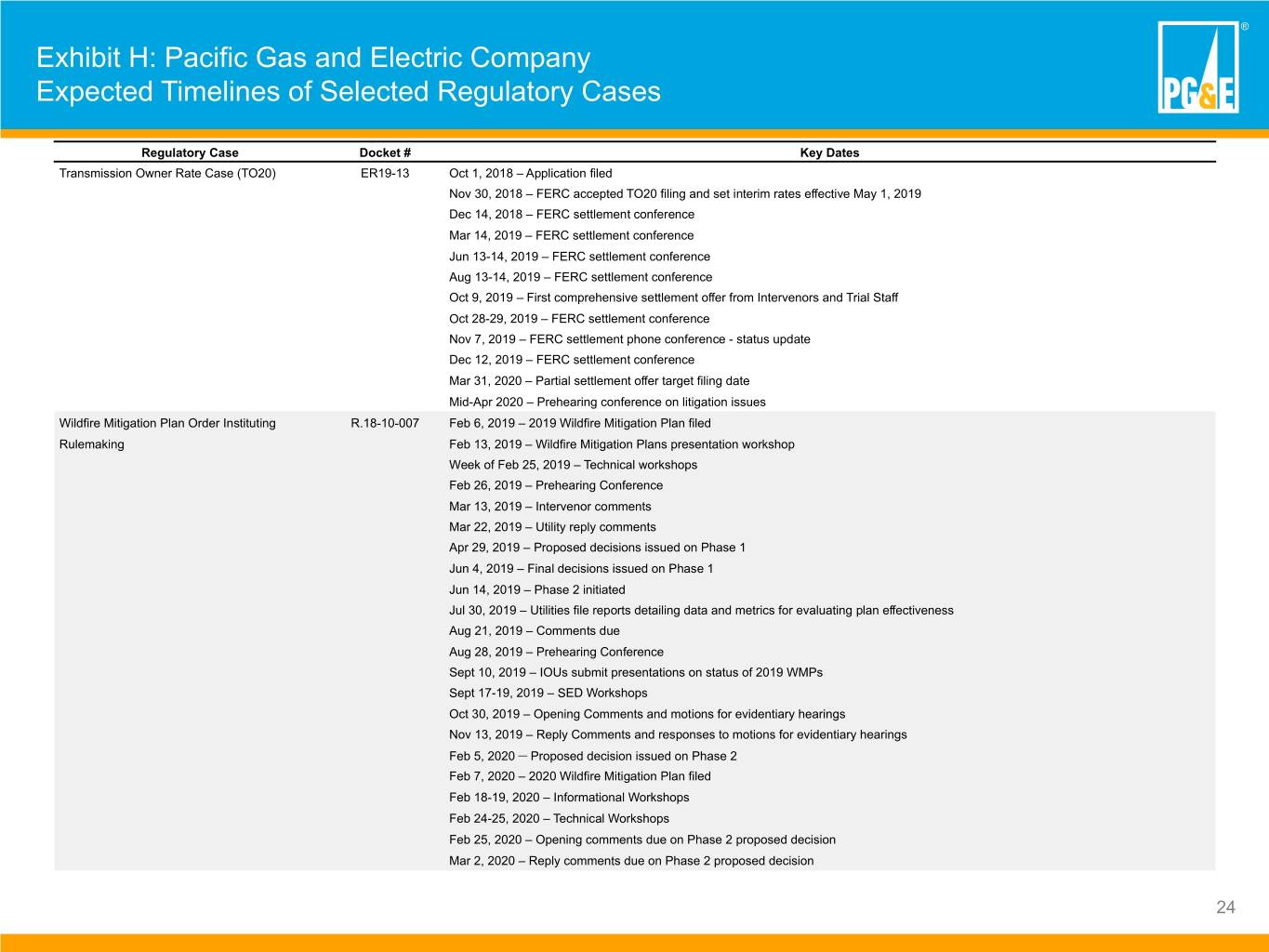 Exhibit H: Pacific Gas and Electric Company
Expected Timelines of Selected Regulatory Cases

PG&E ®

| Regulatory Case | Docket # | Key Dates |
|---|---|---|
| Transmission Owner Rate Case (TO20) | ER19-13 | Oct 1, 2018 – Application filed |
| | | Nov 30, 2018 – FERC accepted TO20 filing and set interim rates effective May 1, 2019 |
| | | Dec 14, 2018 – FERC settlement conference |
| | | Mar 14, 2019 – FERC settlement conference |
| | | Jun 13-14, 2019 – FERC settlement conference |
| | | Aug 13-14, 2019 – FERC settlement conference |
| | | Oct 9, 2019 – First comprehensive settlement offer from Intervenors and Trial Staff |
| | | Oct 28-29, 2019 – FERC settlement conference |
| | | Nov 7, 2019 – FERC settlement phone conference - status update |
| | | Dec 12, 2019 – FERC settlement conference |
| | | Mar 31, 2020 – Partial settlement offer target filing date |
| | | Mid-Apr 2020 – Prehearing conference on litigation issues |
| Wildfire Mitigation Plan Order Instituting Rulemaking | R.18-10-007 | Feb 6, 2019 – 2019 Wildfire Mitigation Plan filed |
| | | Feb 13, 2019 – Wildfire Mitigation Plans presentation workshop |
| | | Week of Feb 25, 2019 – Technical workshops |
| | | Feb 26, 2019 – Prehearing Conference |
| | | Mar 13, 2019 – Intervenor comments |
| | | Mar 22, 2019 – Utility reply comments |
| | | Apr 29, 2019 – Proposed decisions issued on Phase 1 |
| | | Jun 4, 2019 – Final decisions issued on Phase 1 |
| | | Jun 14, 2019 – Phase 2 initiated |
| | | Jul 30, 2019 – Utilities file reports detailing data and metrics for evaluating plan effectiveness |
| | | Aug 21, 2019 – Comments due |
| | | Aug 28, 2019 – Prehearing Conference |
| | | Sept 10, 2019 – IOUs submit presentations on status of 2019 WMPs |
| | | Sept 17-19, 2019 – SED Workshops |
| | | Oct 30, 2019 – Opening Comments and motions for evidentiary hearings |
| | | Nov 13, 2019 – Reply Comments and responses to motions for evidentiary hearings |
| | | Feb 5, 2020 – Proposed decision issued on Phase 2 |
| | | Feb 7, 2020 – 2020 Wildfire Mitigation Plan filed |
| | | Feb 18-19, 2020 – Informational Workshops |
| | | Feb 24-25, 2020 – Technical Workshops |
| | | Feb 25, 2020 – Opening comments due on Phase 2 proposed decision |
| | | Mar 2, 2020 – Reply comments due on Phase 2 proposed decision |

24